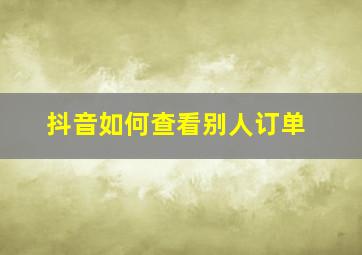 抖音如何查看别人订单